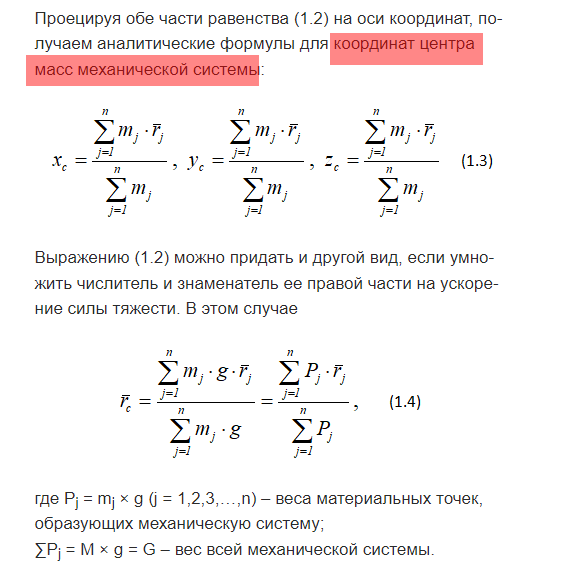 Проецируя обе части равенства (1.2) на оси координат, получаем аналитические формулы для координат центра масс механической системы:

$x_c = \frac{\sum_{j=1}^{n} m_j \cdot \bar{r}_j}{\sum_{j=1}^{n} m_j}$, $y_c = \frac{\sum_{j=1}^{n} m_j \cdot \bar{r}_j}{\sum_{j=1}^{n} m_j}$, $z_c = \frac{\sum_{j=1}^{n} m_j \cdot \bar{r}_j}{\sum_{j=1}^{n} m_j}$ (1.3)

Выражению (1.2) можно придать и другой вид, если умножить числитель и знаменатель ее правой части на ускорение силы тяжести. В этом случае

$\bar{r}_c = \frac{\sum_{j=1}^{n} m_j \cdot g \cdot \bar{r}_j}{\sum_{j=1}^{n} m_j \cdot g} = \frac{\sum_{j=1}^{n} P_j \cdot \bar{r}_j}{\sum_{j=1}^{n} P_j}$, (1.4)

где $P_j = m_j \times g$ (j = 1,2,3,…,n) – веса материальных точек, образующих механическую систему;
$\sum P_j = M \times g = G$ – вес всей механической системы.